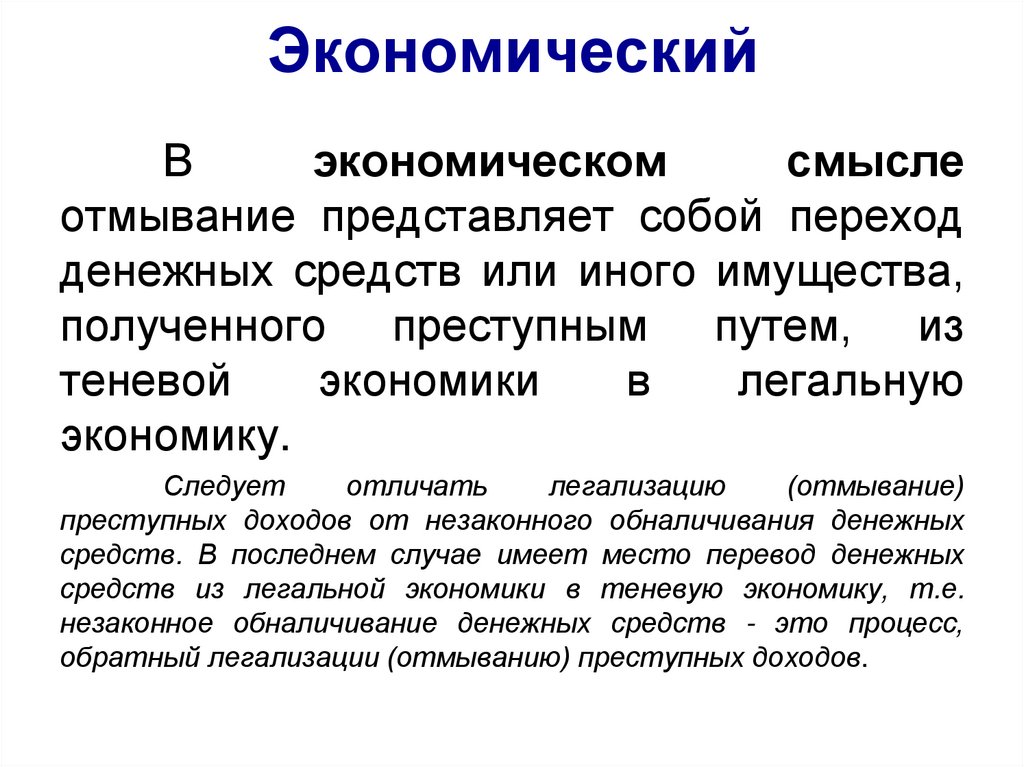 Экономический

В экономическом смысле отмывание представляет собой переход денежных средств или иного имущества, полученного преступным путем, из теневой экономики в легальную экономику.

Следует отличать легализацию (отмывание) преступных доходов от незаконного обналичивания денежных средств. В последнем случае имеет место перевод денежных средств из легальной экономики в теневую экономику, т.е. незаконное обналичивание денежных средств - это процесс, обратный легализации (отмыванию) преступных доходов.